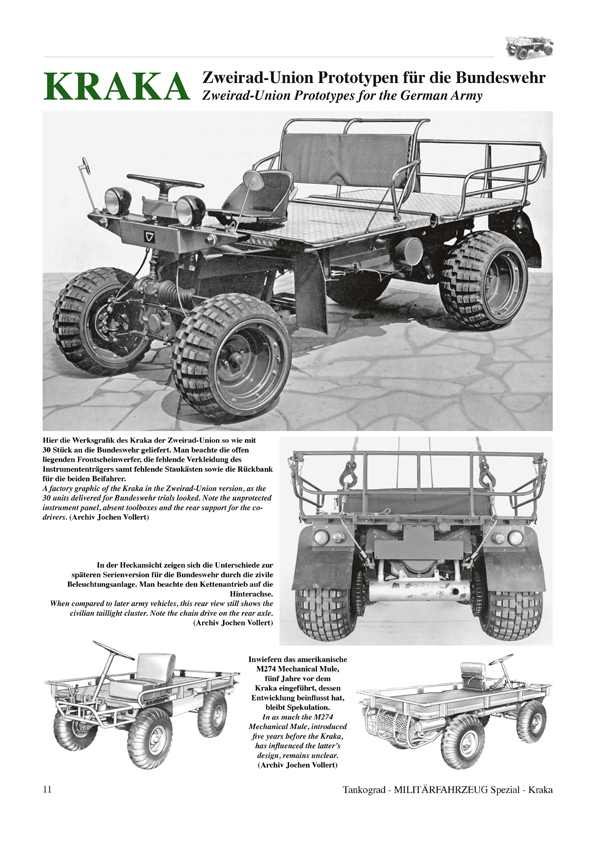 KRAKA Zweirad-Union Prototypen für die Bundeswehr
Zweirad-Union Prototypes for the German Army

Hier die Werksgrafik des Kraka der Zweirad-Union so wie mit 30 Stück an die Bundeswehr geliefert. Man beachte die offen liegenden Frontscheinwerfer, die fehlende Verkleidung des Instrumententrägers samt fehlende Staukästen sowie die Rückbank für die beiden Beifahrer.
A factory graphic of the Kraka in the Zweirad-Union version, as the 30 units delivered for Bundeswehr trials looked. Note the unprotected instrument panel, absent toolboxes and the rear support for the co-drivers. (Archiv Jochen Vollert)

In der Heckansicht zeigen sich die Unterschiede zur späteren Serienversion für die Bundeswehr durch die zivile Beleuchtungsanlage. Man beachte den Kettenantrieb auf die Hinterachse.
When compared to later army vehicles, this rear view still shows the civilian taillight cluster. Note the chain drive on the rear axle. (Archiv Jochen Vollert)

Inwiefern das amerikanische M274 Mechanical Mule, fünf Jahre vor dem Kraka eingeführt, dessen Entwicklung beinflusst hat, bleibt Spekulation.
In as much the M274 Mechanical Mule, introduced five years before the Kraka, has influenced the latter's design, remains unclear. (Archiv Jochen Vollert)

11 Tankograd - MILITÄRFAHRZEUG Spezial - Kraka